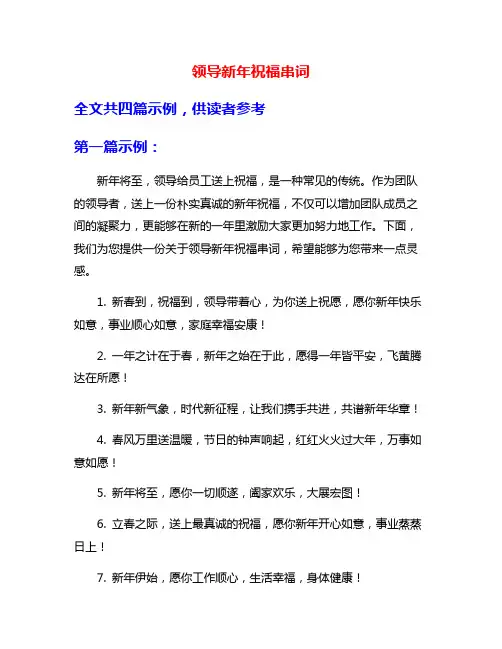 领导新年祝福串词

全文共四篇示例，供读者参考

第一篇示例：

新年将至，领导给员工送上祝福，是一种常见的传统。作为团队的领导者，送上一份朴实真诚的新年祝福，不仅可以增加团队成员之间的凝聚力，更能够在新的一年里激励大家更加努力地工作。下面，我们为您提供一份关于领导新年祝福串词，希望能够为您带来一点灵感。

1. 新春到，祝福到，领导带着心，为你送上祝愿，愿你新年快乐如意，事业顺心如意，家庭幸福安康！

2. 一年之计在于春，新年之始在于此，愿得一年皆平安，飞黄腾达在所愿！

3. 新年新气象，时代新征程，让我们携手共进，共谱新年华章！

4. 春风万里送温暖，节日的钟声响起，红红火火过大年，万事如意如愿！

5. 新年将至，愿你一切顺遂，阖家欢乐，大展宏图！

6. 立春之际，送上最真诚的祝福，愿你新年开心如意，事业蒸蒸日上！

7. 新年伊始，愿你工作顺心，生活幸福，身体健康！